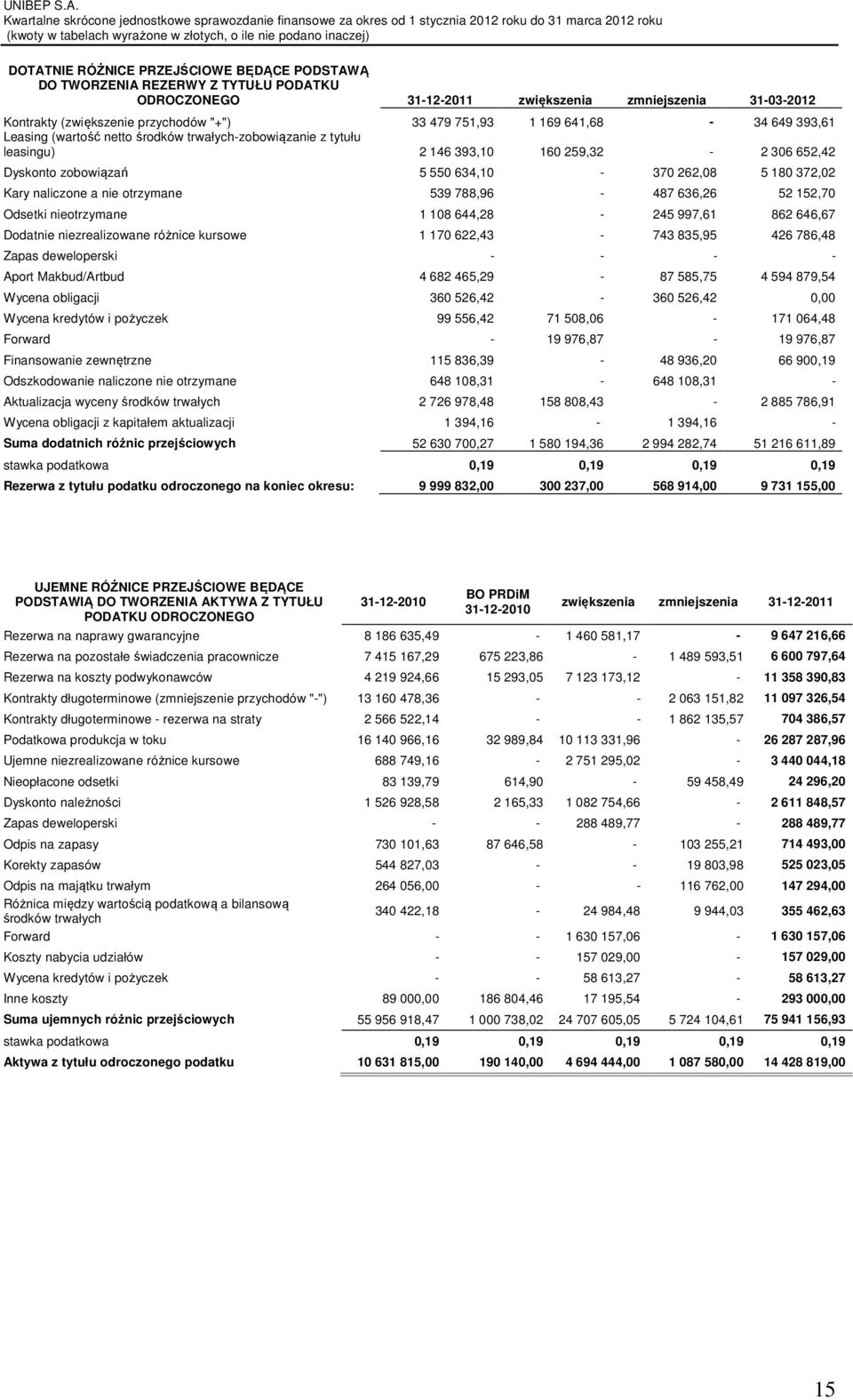 UNIBEP S.A.
Kwartalne skrócone jednostkowe sprawozdanie finansowe za okres od 1 stycznia 2012 roku do 31 marca 2012 roku
(kwoty w tabelach wyrażone w złotych, o ile nie podano inaczej)

| DOTATNIE RÓŻNICE PRZEJŚCIOWE BĘDĄCE PODSTAWĄ DO TWORZENIA REZERWY Z TYTUŁU PODATKU ODROCZONEGO | 31-12-2011 | zwiększenia | zmniejszenia | 31-03-2012 |
|---|---|---|---|---|
| Kontrakty (zwiększenie przychodów "+") | 33 479 751,93 | 1 169 641,68 | - | 34 649 393,61 |
| Leasing (wartość netto środków trwałych-zobowiązanie z tytułu leasingu) | 2 146 393,10 | 160 259,32 | - | 2 306 652,42 |
| Dyskonto zobowiązań | 5 550 634,10 | - | 370 262,08 | 5 180 372,02 |
| Kary naliczone a nie otrzymane | 539 788,96 | - | 487 636,26 | 52 152,70 |
| Odsetki nieotrzymane | 1 108 644,28 | - | 245 997,61 | 862 646,67 |
| Dodatnie niezrealizowane różnice kursowe | 1 170 622,43 | - | 743 835,95 | 426 786,48 |
| Zapas deweloperski | - | - | - | - |
| Aport Makbud/Artbud | 4 682 465,29 | - | 87 585,75 | 4 594 879,54 |
| Wycena obligacji | 360 526,42 | - | 360 526,42 | 0,00 |
| Wycena kredytów i pożyczek | 99 556,42 | 71 508,06 | - | 171 064,48 |
| Forward | - | 19 976,87 | - | 19 976,87 |
| Finansowanie zewnętrzne | 115 836,39 | - | 48 936,20 | 66 900,19 |
| Odszkodowanie naliczone nie otrzymane | 648 108,31 | - | 648 108,31 | - |
| Aktualizacja wyceny środków trwałych | 2 726 978,48 | 158 808,43 | - | 2 885 786,91 |
| Wycena obligacji z kapitałem aktualizacji | 1 394,16 | - | 1 394,16 | - |
| Suma dodatnich różnic przejściowych | 52 630 700,27 | 1 580 194,36 | 2 994 282,74 | 51 216 611,89 |
| stawka podatkowa | 0,19 | 0,19 | 0,19 | 0,19 |
| Rezerwa z tytułu podatku odroczonego na koniec okresu: | 9 999 832,00 | 300 237,00 | 568 914,00 | 9 731 155,00 |

| UJEMNE RÓŻNICE PRZEJŚCIOWE BĘDĄCE PODSTAWIĄ DO TWORZENIA AKTYWA Z TYTUŁU PODATKU ODROCZONEGO | 31-12-2010 | BO PRDiM 31-12-2010 | zwiększenia | zmniejszenia | 31-12-2011 |
|---|---|---|---|---|---|
| Rezerwa na naprawy gwarancyjne | 8 186 635,49 | - | 1 460 581,17 | - | 9 647 216,66 |
| Rezerwa na pozostałe świadczenia pracownicze | 7 415 167,29 | 675 223,86 | - | 1 489 593,51 | 6 600 797,64 |
| Rezerwa na koszty podwykonawców | 4 219 924,66 | 15 293,05 | 7 123 173,12 | - | 11 358 390,83 |
| Kontrakty długoterminowe (zmniejszenie przychodów "-") | 13 160 478,36 | - | - | 2 063 151,82 | 11 097 326,54 |
| Kontrakty długoterminowe - rezerwa na straty | 2 566 522,14 | - | - | 1 862 135,57 | 704 386,57 |
| Podatkowa produkcja w toku | 16 140 966,16 | 32 989,84 | 10 113 331,96 | - | 26 287 287,96 |
| Ujemne niezrealizowane różnice kursowe | 688 749,16 | - | 2 751 295,02 | - | 3 440 044,18 |
| Nieopłacone odsetki | 83 139,79 | 614,90 | - | 59 458,49 | 24 296,20 |
| Dyskonto należności | 1 526 928,58 | 2 165,33 | 1 082 754,66 | - | 2 611 848,57 |
| Zapas deweloperski | - | - | 288 489,77 | - | 288 489,77 |
| Odpis na zapasy | 730 101,63 | 87 646,58 | - | 103 255,21 | 714 493,00 |
| Korekty zapasów | 544 827,03 | - | - | 19 803,98 | 525 023,05 |
| Odpis na majątku trwałym | 264 056,00 | - | - | 116 762,00 | 147 294,00 |
| Różnica między wartością podatkową a bilansową środków trwałych | 340 422,18 | - | 24 984,48 | 9 944,03 | 355 462,63 |
| Forward | - | - | 1 630 157,06 | - | 1 630 157,06 |
| Koszty nabycia udziałów | - | - | 157 029,00 | - | 157 029,00 |
| Wycena kredytów i pożyczek | - | - | 58 613,27 | - | 58 613,27 |
| Inne koszty | 89 000,00 | 186 804,46 | 17 195,54 | - | 293 000,00 |
| Suma ujemnych różnic przejściowych | 55 956 918,47 | 1 000 738,02 | 24 707 605,05 | 5 724 104,61 | 75 941 156,93 |
| stawka podatkowa | 0,19 | 0,19 | 0,19 | 0,19 | 0,19 |
| Aktywa z tytułu odroczonego podatku | 10 631 815,00 | 190 140,00 | 4 694 444,00 | 1 087 580,00 | 14 428 819,00 |

15